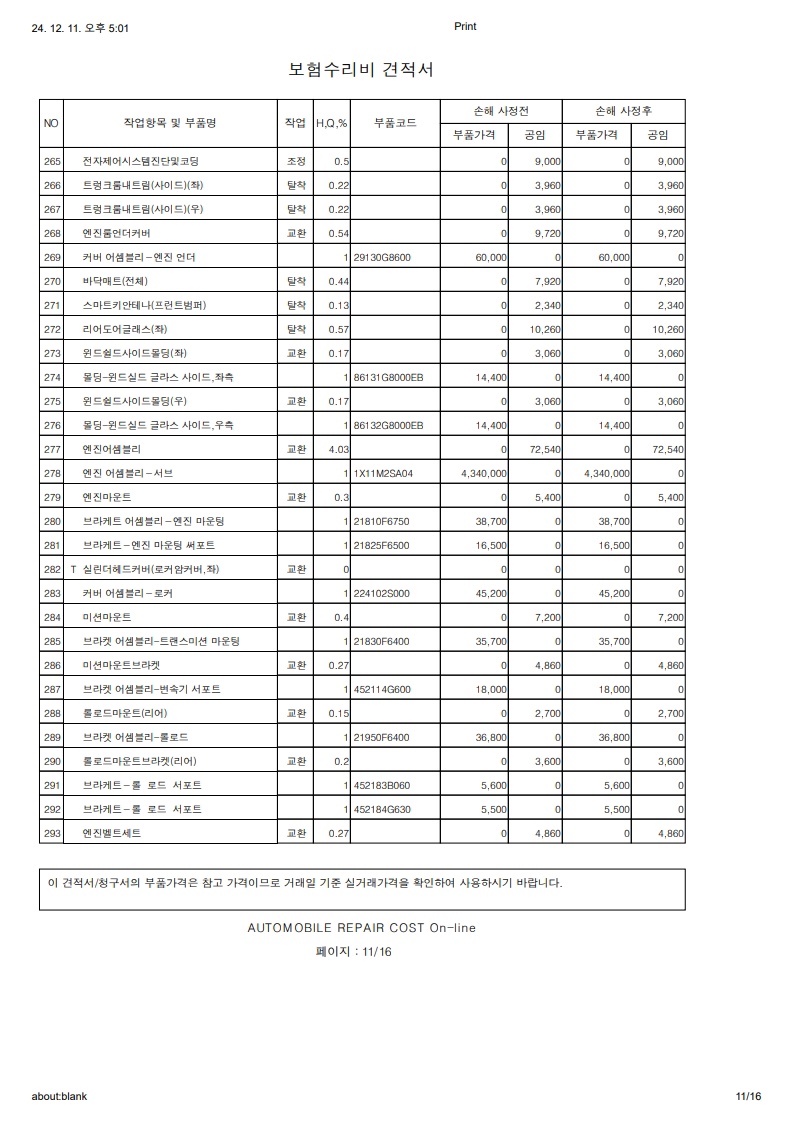 24. 12. 11. 오후 5:01

Print

보험수리비 견적서

| NO | 작업항목 및 부품명 | 작업 | H,Q,% | 부품코드 | 손해 사정전 부품가격 | 손해 사정전 공임 | 손해 사정후 부품가격 | 손해 사정후 공임 |
|---|---|---|---|---|---|---|---|---|
| 265 | 전자제어시스템진단및코딩 | 조정 | 0.5 | | 0 | 9,000 | 0 | 9,000 |
| 266 | 트렁크룸내트림(사이드)(좌) | 탈착 | 0.22 | | 0 | 3,960 | 0 | 3,960 |
| 267 | 트렁크룸내트림(사이드)(우) | 탈착 | 0.22 | | 0 | 3,960 | 0 | 3,960 |
| 268 | 엔진룸언더커버 | 교환 | 0.54 | | 0 | 9,720 | 0 | 9,720 |
| 269 | 커버 어셈블리-엔진 언더 | | 1 | 29130G8600 | 60,000 | 0 | 60,000 | 0 |
| 270 | 바닥매트(전체) | 탈착 | 0.44 | | 0 | 7,920 | 0 | 7,920 |
| 271 | 스마트키안테나(프런트범퍼) | 탈착 | 0.13 | | 0 | 2,340 | 0 | 2,340 |
| 272 | 리어도어글래스(좌) | 탈착 | 0.57 | | 0 | 10,260 | 0 | 10,260 |
| 273 | 윈드쉴드사이드몰딩(좌) | 교환 | 0.17 | | 0 | 3,060 | 0 | 3,060 |
| 274 | 몰딩-윈드실드 글라스 사이드,좌측 | | 1 | 86131G8000EB | 14,400 | 0 | 14,400 | 0 |
| 275 | 윈드쉴드사이드몰딩(우) | 교환 | 0.17 | | 0 | 3,060 | 0 | 3,060 |
| 276 | 몰딩-윈드실드 글라스 사이드,우측 | | 1 | 86132G8000EB | 14,400 | 0 | 14,400 | 0 |
| 277 | 엔진어셈블리 | 교환 | 4.03 | | 0 | 72,540 | 0 | 72,540 |
| 278 | 엔진 어셈블리-서브 | | 1 | 1X11M2SA04 | 4,340,000 | 0 | 4,340,000 | 0 |
| 279 | 엔진마운트 | 교환 | 0.3 | | 0 | 5,400 | 0 | 5,400 |
| 280 | 브라케트 어셈블리-엔진 마운팅 | | 1 | 21810F6750 | 38,700 | 0 | 38,700 | 0 |
| 281 | 브라케트-엔진 마운팅 써포트 | | 1 | 21825F6500 | 16,500 | 0 | 16,500 | 0 |
| 282 | T 실린더헤드커버(로커암커버,좌) | 교환 | 0 | | 0 | 0 | 0 | 0 |
| 283 | 커버 어셈블리-로커 | | 1 | 224102S000 | 45,200 | 0 | 45,200 | 0 |
| 284 | 미션마운트 | 교환 | 0.4 | | 0 | 7,200 | 0 | 7,200 |
| 285 | 브라켓 어셈블리-트랜스미션 마운팅 | | 1 | 21830F6400 | 35,700 | 0 | 35,700 | 0 |
| 286 | 미션마운트브라켓 | 교환 | 0.27 | | 0 | 4,860 | 0 | 4,860 |
| 287 | 브라켓 어셈블리-변속기 서포트 | | 1 | 452114G600 | 18,000 | 0 | 18,000 | 0 |
| 288 | 롤로드마운트(리어) | 교환 | 0.15 | | 0 | 2,700 | 0 | 2,700 |
| 289 | 브라켓 어셈블리-롤로드 | | 1 | 21950F6400 | 36,800 | 0 | 36,800 | 0 |
| 290 | 롤로드마운트브라켓(리어) | 교환 | 0.2 | | 0 | 3,600 | 0 | 3,600 |
| 291 | 브라케트-롤 로드 서포트 | | 1 | 452183B060 | 5,600 | 0 | 5,600 | 0 |
| 292 | 브라케트-롤 로드 서포트 | | 1 | 452184G630 | 5,500 | 0 | 5,500 | 0 |
| 293 | 엔진벨트세트 | 교환 | 0.27 | | 0 | 4,860 | 0 | 4,860 |

이 견적서/청구서의 부품가격은 참고 가격이므로 거래일 기준 실거래가격을 확인하여 사용하시기 바랍니다.

AUTOMOBILE REPAIR COST On-line

페이지 : 11/16

about:blank

11/16